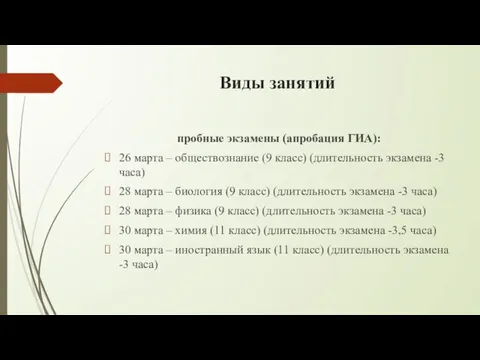 Виды занятий

пробные экзамены (апробация ГИА):

26 марта – обществознание (9 класс) (длительность экзамена -3 часа)

28 марта – биология (9 класс) (длительность экзамена -3 часа)

28 марта – физика (9 класс) (длительность экзамена -3 часа)

30 марта – химия (11 класс) (длительность экзамена -3,5 часа)

30 марта – иностранный язык (11 класс) (длительность экзамена -3 часа)